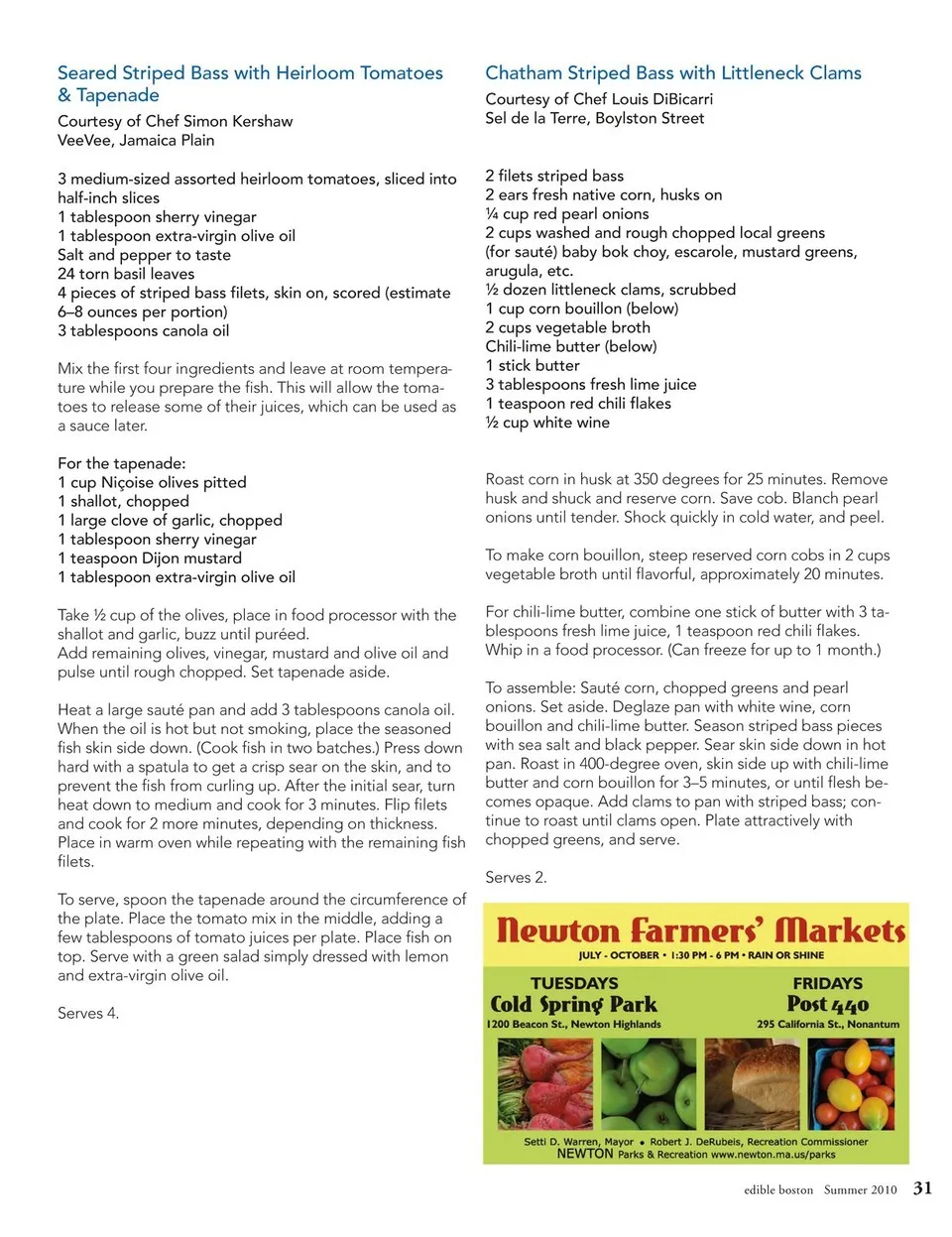 Seared Striped Bass with Heirloom Tomatoes & Tapenade

Courtesy of Chef Simon Kershaw
VeeVee, Jamaica Plain

3 medium-sized assorted heirloom tomatoes, sliced into half-inch slices
1 tablespoon sherry vinegar
1 tablespoon extra-virgin olive oil
Salt and pepper to taste
24 torn basil leaves
4 pieces of striped bass filets, skin on, scored (estimate 6–8 ounces per portion)
3 tablespoons canola oil

Mix the first four ingredients and leave at room temperature while you prepare the fish. This will allow the tomatoes to release some of their juices, which can be used as a sauce later.

For the tapenade:
1 cup Niçoise olives pitted
1 shallot, chopped
1 large clove of garlic, chopped
1 tablespoon sherry vinegar
1 teaspoon Dijon mustard
1 tablespoon extra-virgin olive oil

Take ½ cup of the olives, place in food processor with the shallot and garlic, buzz until puréed.
Add remaining olives, vinegar, mustard and olive oil and pulse until rough chopped. Set tapenade aside.

Heat a large sauté pan and add 3 tablespoons canola oil. When the oil is hot but not smoking, place the seasoned fish skin side down. (Cook fish in two batches.) Press down hard with a spatula to get a crisp sear on the skin, and to prevent the fish from curling up. After the initial sear, turn heat down to medium and cook for 3 minutes. Flip filets and cook for 2 more minutes, depending on thickness. Place in warm oven while repeating with the remaining fish filets.

To serve, spoon the tapenade around the circumference of the plate. Place the tomato mix in the middle, adding a few tablespoons of tomato juices per plate. Place fish on top. Serve with a green salad simply dressed with lemon and extra-virgin olive oil.

Serves 4.

Chatham Striped Bass with Littleneck Clams

Courtesy of Chef Louis DiBicarri
Sel de la Terre, Boylston Street

2 filets striped bass
2 ears fresh native corn, husks on
¼ cup red pearl onions
2 cups washed and rough chopped local greens (for sauté) baby bok choy, escarole, mustard greens, arugula, etc.
½ dozen littleneck clams, scrubbed
1 cup corn bouillon (below)
2 cups vegetable broth
Chili-lime butter (below)
1 stick butter
3 tablespoons fresh lime juice
1 teaspoon red chili flakes
½ cup white wine

Roast corn in husk at 350 degrees for 25 minutes. Remove husk and shuck and reserve corn. Save cob. Blanch pearl onions until tender. Shock quickly in cold water, and peel.

To make corn bouillon, steep reserved corn cobs in 2 cups vegetable broth until flavorful, approximately 20 minutes.

For chili-lime butter, combine one stick of butter with 3 tablespoons fresh lime juice, 1 teaspoon red chili flakes. Whip in a food processor. (Can freeze for up to 1 month.)

To assemble: Sauté corn, chopped greens and pearl onions. Set aside. Deglaze pan with white wine, corn bouillon and chili-lime butter. Season striped bass pieces with sea salt and black pepper. Sear skin side down in hot pan. Roast in 400-degree oven, skin side up with chili-lime butter and corn bouillon for 3–5 minutes, or until flesh becomes opaque. Add clams to pan with striped bass; continue to roast until clams open. Plate attractively with chopped greens, and serve.

Serves 2.

Newton Farmers' Markets
JULY - OCTOBER • 1:30 PM - 6 PM • RAIN OR SHINE

TUESDAYS
Cold Spring Park
1200 Beacon St., Newton Highlands

FRIDAYS
Post 440
295 California St., Nonantum

Setti D. Warren, Mayor • Robert J. DeRubeis, Recreation Commissioner
NEWTON Parks & Recreation www.newton.ma.us/parks

edible boston Summer 2010 31